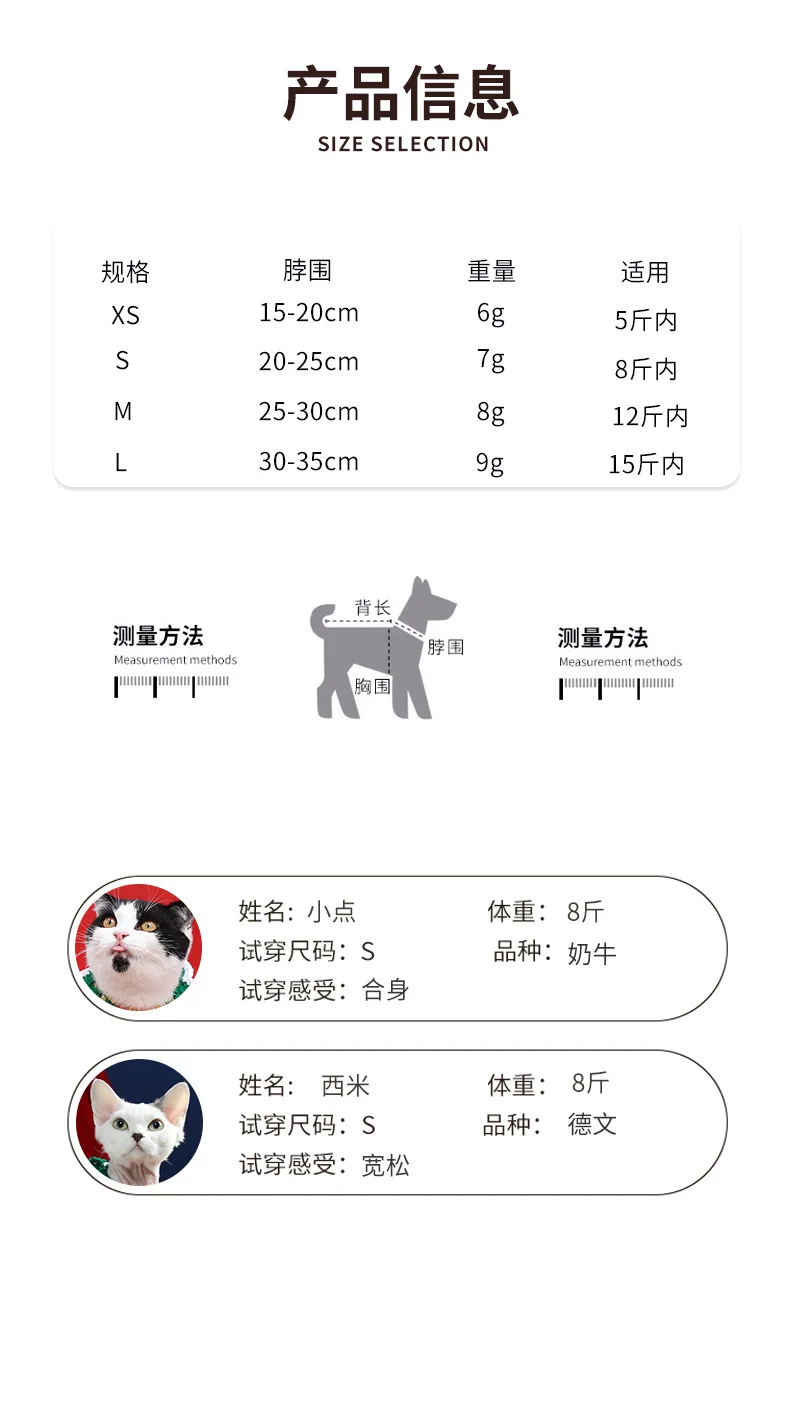 产品信息
SIZE SELECTION

| 规格 | 脖围 | 重量 | 适用 |
|---|---|---|---|
| XS | 15-20cm | 6g | 5斤内 |
| S | 20-25cm | 7g | 8斤内 |
| M | 25-30cm | 8g | 12斤内 |
| L | 30-35cm | 9g | 15斤内 |

测量方法
Measurement methods

背长
脖围
胸围

测量方法
Measurement methods

姓名：小点
体重：8斤
试穿尺码：S
品种：奶牛
试穿感受：合身

姓名：西米
体重：8斤
试穿尺码：S
品种：德文
试穿感受：宽松